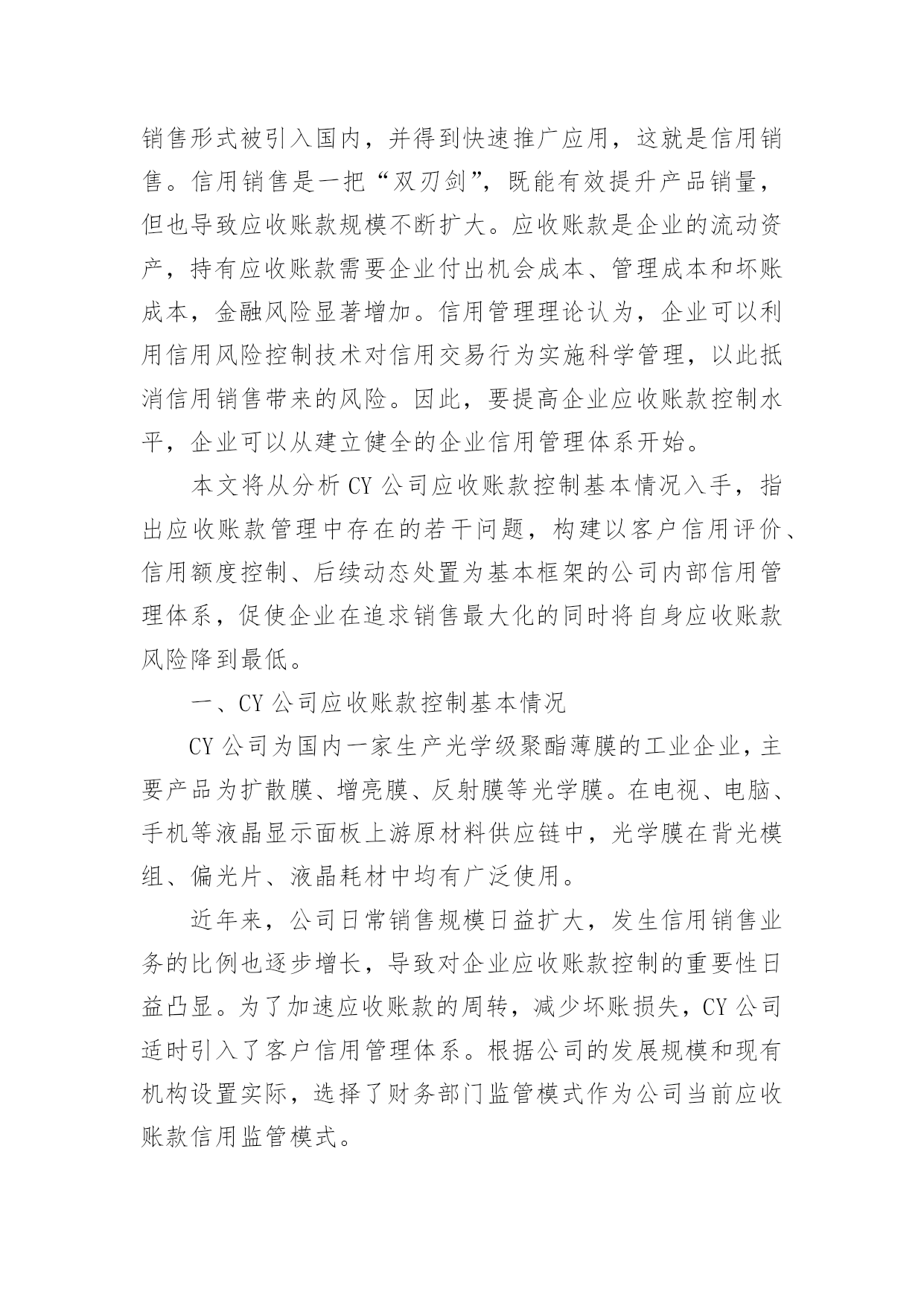 销售形式被引入国内，并得到快速推广应用，这就是信用销售。信用销售是一把“双刃剑”，既能有效提升产品销量，但也导致应收账款规模不断扩大。应收账款是企业的流动资产，持有应收账款需要企业付出机会成本、管理成本和坏账成本，金融风险显著增加。信用管理理论认为，企业可以利用信用风险控制技术对信用交易行为实施科学管理，以此抵消信用销售带来的风险。因此，要提高企业应收账款控制水平，企业可以从建立健全的企业信用管理体系开始。

本文将从分析 CY 公司应收账款控制基本情况入手，指出应收账款管理中存在的若干问题，构建以客户信用评价、信用额度控制、后续动态处置为基本框架的公司内部信用管理体系，促使企业在追求销售最大化的同时将自身应收账款风险降到最低。

一、CY 公司应收账款控制基本情况

CY 公司为国内一家生产光学级聚酯薄膜的工业企业，主要产品为扩散膜、增亮膜、反射膜等光学膜。在电视、电脑、手机等液晶显示面板上游原材料供应链中，光学膜在背光模组、偏光片、液晶耗材中均有广泛使用。

近年来，公司日常销售规模日益扩大，发生信用销售业务的比例也逐步增长，导致对企业应收账款控制的重要性日益凸显。为了加速应收账款的周转，减少坏账损失，CY 公司适时引入了客户信用管理体系。根据公司的发展规模和现有机构设置实际，选择了财务部门监管模式作为公司当前应收账款信用监管模式。